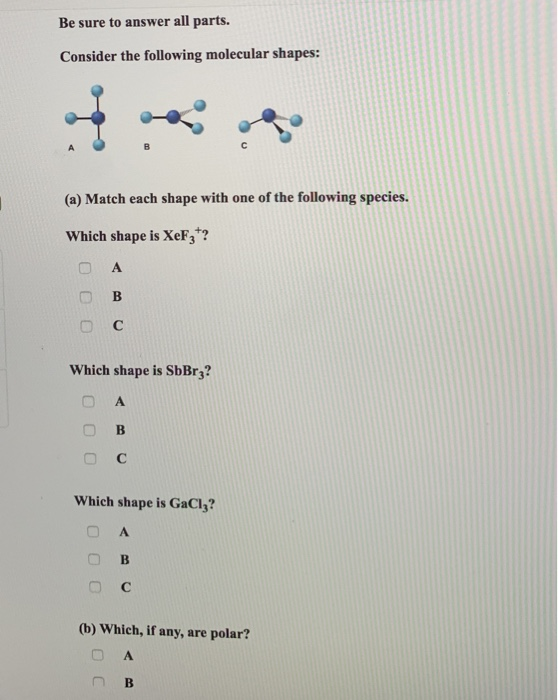 Be sure to answer all parts.

Consider the following molecular shapes:

A B C

(a) Match each shape with one of the following species.

Which shape is $XeF_3^+$?

A

B

C

Which shape is $SbBr_3$?

A

B

C

Which shape is $GaCl_3$?

A

B

C

(b) Which, if any, are polar?

A

B